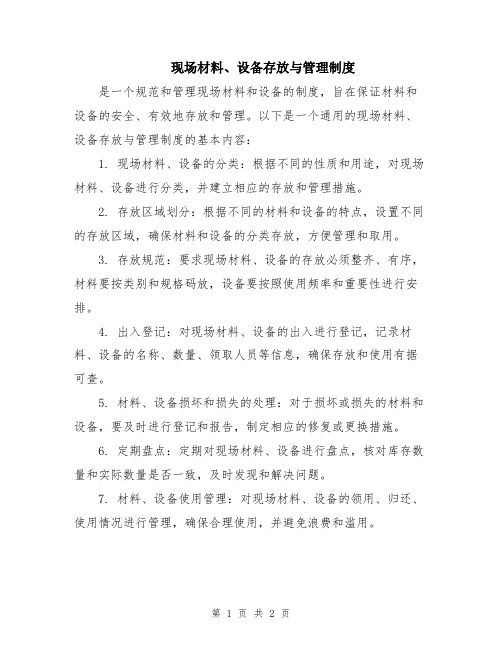 现场材料、设备存放与管理制度

是一个规范和管理现场材料和设备的制度，旨在保证材料和设备的安全、有效地存放和管理。以下是一个通用的现场材料、设备存放与管理制度的基本内容：

1. 现场材料、设备的分类：根据不同的性质和用途，对现场材料、设备进行分类，并建立相应的存放和管理措施。

2. 存放区域划分：根据不同的材料和设备的特点，设置不同的存放区域，确保材料和设备的分类存放，方便管理和取用。

3. 存放规范：要求现场材料、设备的存放必须整齐、有序，材料要按类别和规格码放，设备要按照使用频率和重要性进行安排。

4. 出入登记：对现场材料、设备的出入进行登记，记录材料、设备的名称、数量、领取人员等信息，确保存放和使用有据可查。

5. 材料、设备损坏和损失的处理：对于损坏或损失的材料和设备，要及时进行登记和报告，制定相应的修复或更换措施。

6. 定期盘点：定期对现场材料、设备进行盘点，核对库存数量和实际数量是否一致，及时发现和解决问题。

7. 材料、设备使用管理：对现场材料、设备的领用、归还、使用情况进行管理，确保合理使用，并避免浪费和滥用。

第 1 页 共 2 页